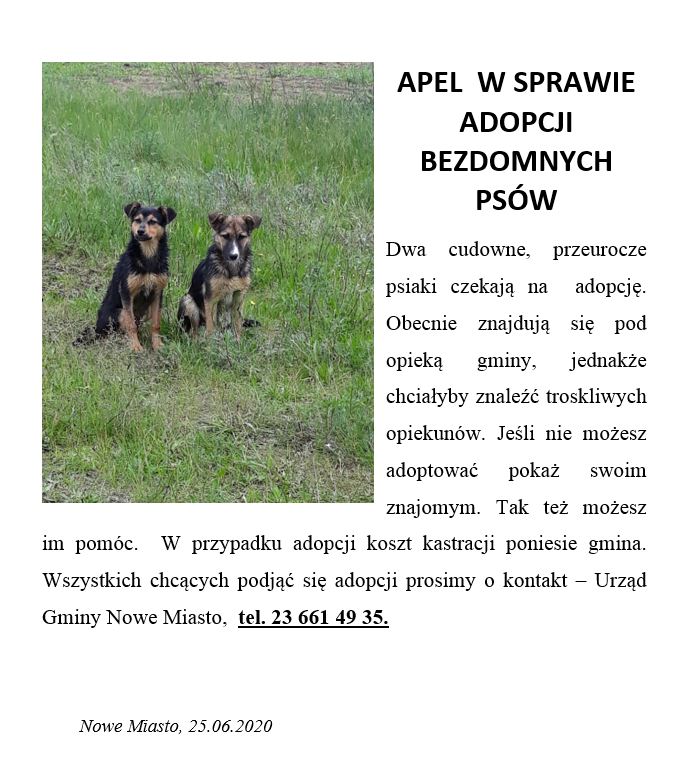 APEL W SPRAWIE ADOPCJI BEZDOMNYCH PSÓW

Dwa cudowne, przeurocze psiaki czekają na adopcję. Obecnie znajdują się pod opieką gminy, jednakże chciałyby znaleźć troskliwych opiekunów. Jeśli nie możesz adoptować pokaż swoim znajomym. Tak też możesz im pomóc. W przypadku adopcji koszt kastracji poniesie gmina. Wszystkich chcących podjąć się adopcji prosimy o kontakt – Urząd Gminy Nowe Miasto, tel. 23 661 49 35.

Nowe Miasto, 25.06.2020